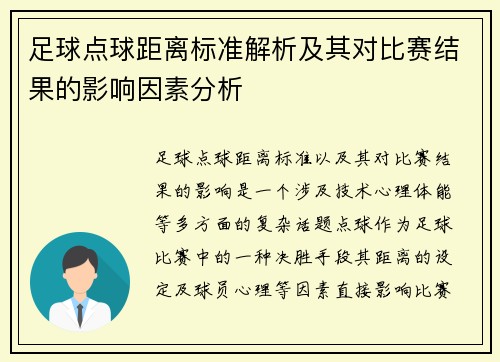 足球点球距离标准解析及其对比赛结果的影响因素分析

足球点球距离标准以及其对比赛结果的影响是一个涉及技术心理体能等多方面的复杂话题点球作为足球比赛中的一种决胜手段其距离的设定及球员心理等因素直接影响比赛